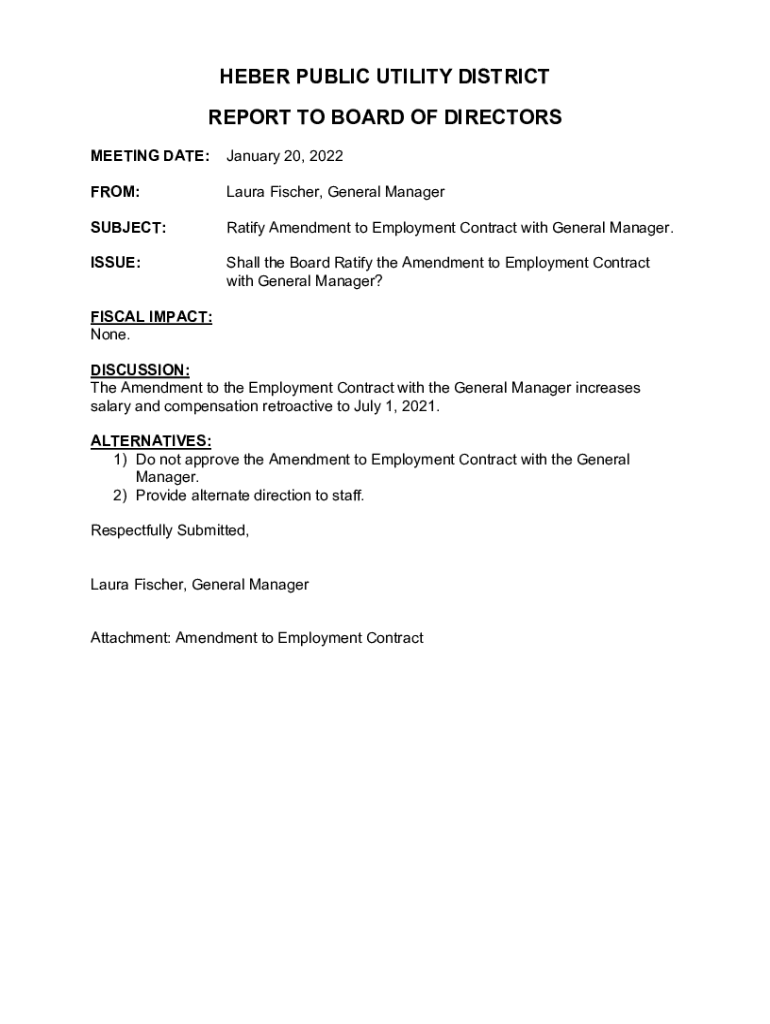 HEBER PUBLIC UTILITY DISTRICT

REPORT TO BOARD OF DIRECTORS

MEETING DATE: January 20, 2022

FROM: Laura Fischer, General Manager

SUBJECT: Ratify Amendment to Employment Contract with General Manager.

ISSUE: Shall the Board Ratify the Amendment to Employment Contract with General Manager?

FISCAL IMPACT:
None.

DISCUSSION:
The Amendment to the Employment Contract with the General Manager increases salary and compensation retroactive to July 1, 2021.

ALTERNATIVES:
1) Do not approve the Amendment to Employment Contract with the General Manager.
2) Provide alternate direction to staff.

Respectfully Submitted,

Laura Fischer, General Manager

Attachment: Amendment to Employment Contract